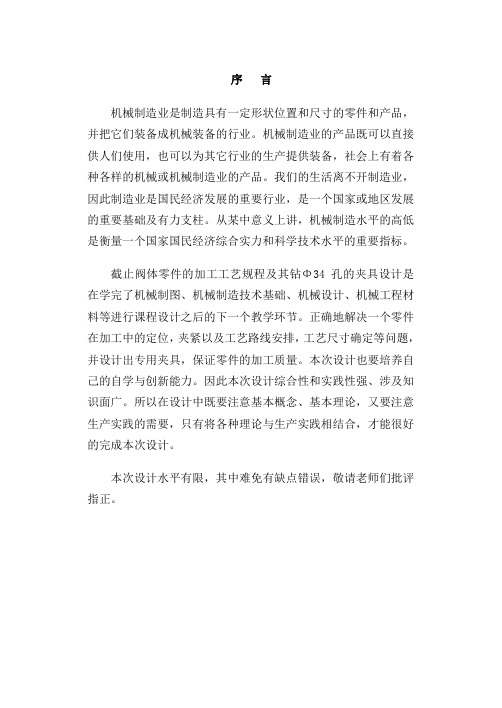 序 言

机械制造业是制造具有一定形状位置和尺寸的零件和产品，并把它们装备成机械装备的行业。机械制造业的产品既可以直接供人们使用，也可以为其它行业的生产提供装备，社会上有着各种各样的机械或机械制造业的产品。我们的生活离不开制造业，因此制造业是国民经济发展的重要行业，是一个国家或地区发展的重要基础及有力支柱。从某中意义上讲，机械制造水平的高低是衡量一个国家国民经济综合实力和科学技术水平的重要指标。

截止阀体零件的加工工艺规程及其钻Φ34 孔的夹具设计是在学完了机械制图、机械制造技术基础、机械设计、机械工程材料等进行课程设计之后的下一个教学环节。正确地解决一个零件在加工中的定位，夹紧以及工艺路线安排，工艺尺寸确定等问题，并设计出专用夹具，保证零件的加工质量。本次设计也要培养自己的自学与创新能力。因此本次设计综合性和实践性强、涉及知识面广。所以在设计中既要注意基本概念、基本理论，又要注意生产实践的需要，只有将各种理论与生产实践相结合，才能很好的完成本次设计。

本次设计水平有限，其中难免有缺点错误，敬请老师们批评指正。